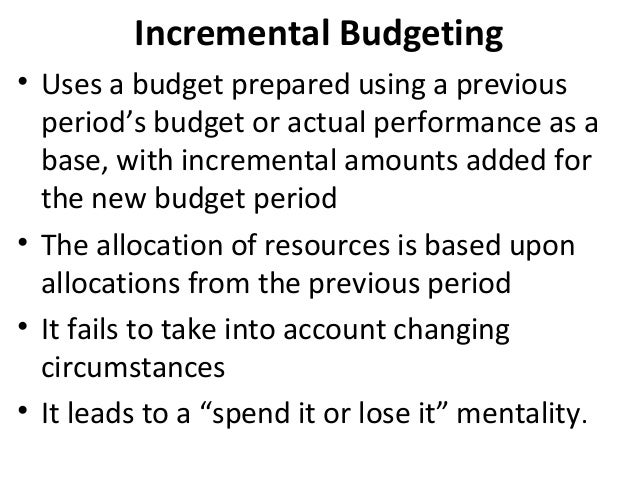 Incremental Budgeting

• Uses a budget prepared using a previous period’s budget or actual performance as a base, with incremental amounts added for the new budget period

• The allocation of resources is based upon allocations from the previous period

• It fails to take into account changing circumstances

• It leads to a “spend it or lose it” mentality.